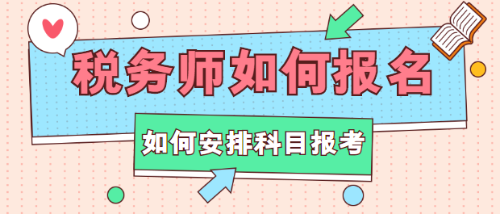 税务师如何报名

如何安排科目报考